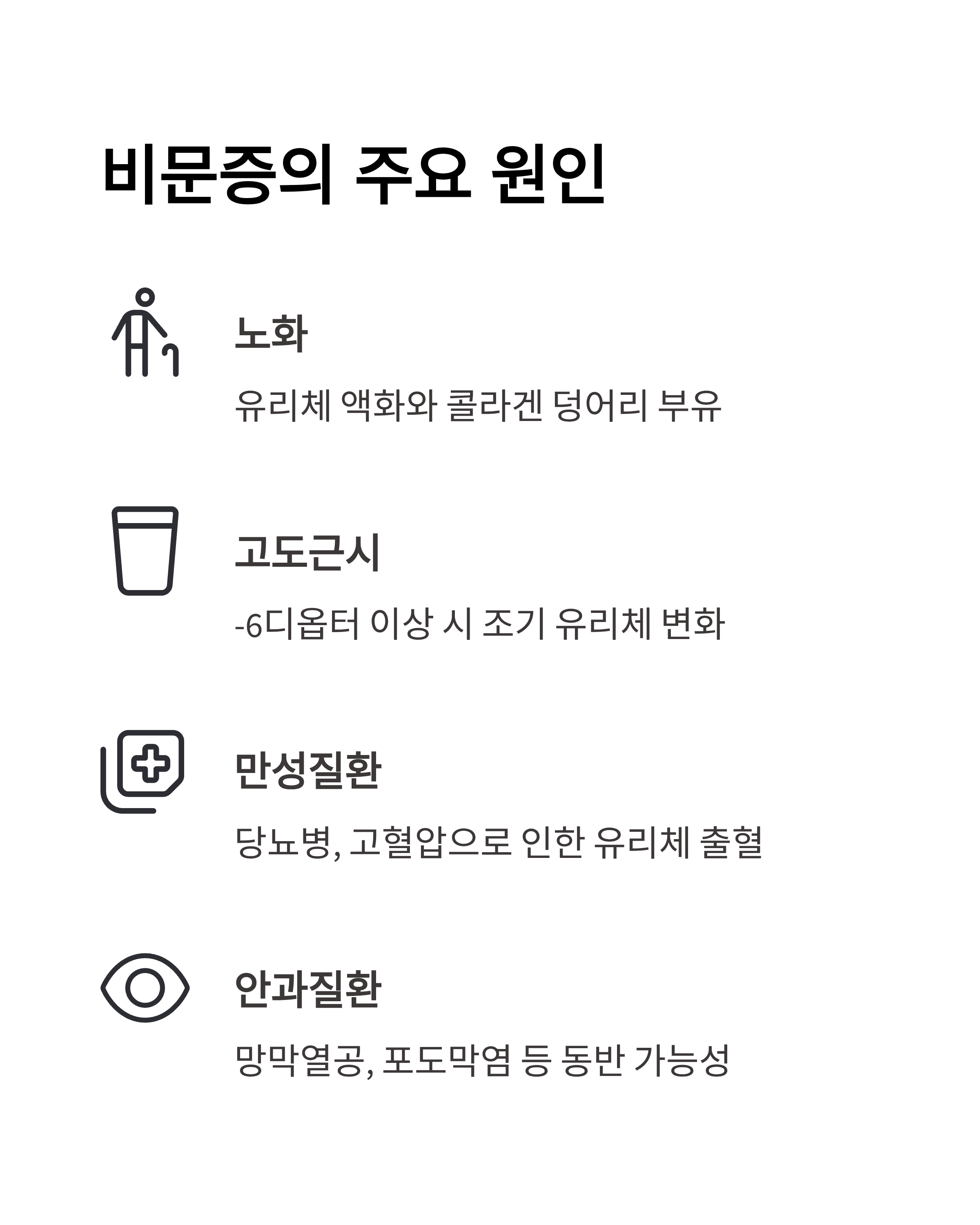 비문증의 주요 원인

노화

유리체 액화와 콜라겐 덩어리 부유

고도근시

-6디옵터 이상 시 조기 유리체 변화

만성질환

당뇨병, 고혈압으로 인한 유리체 출혈

안과질환

망막열공, 포도막염 등 동반 가능성